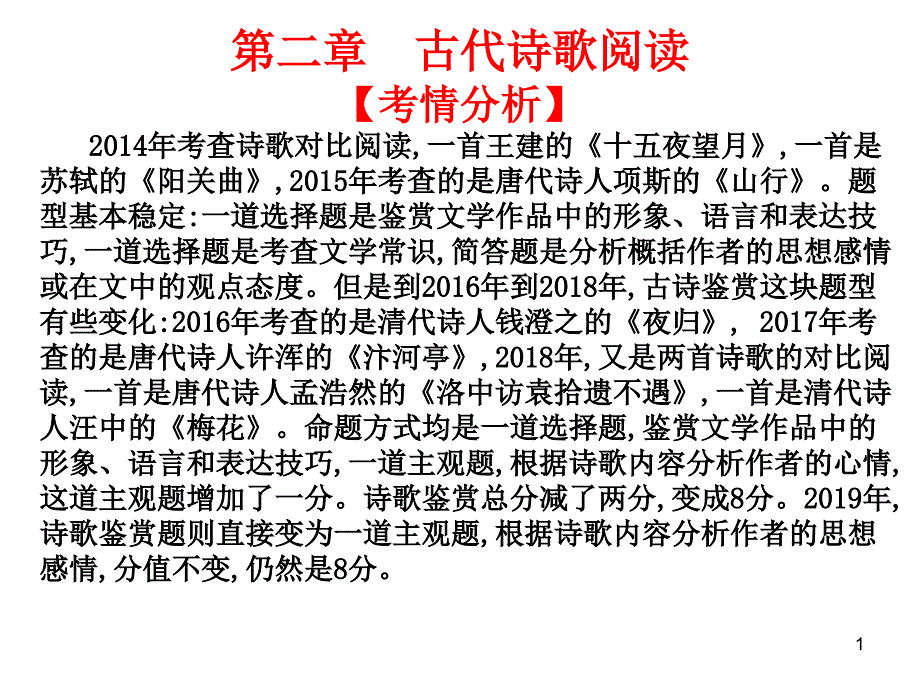 第二章　古代诗歌阅读

【考情分析】

2014年考查诗歌对比阅读,一首王建的《十五夜望月》,一首是苏轼的《阳关曲》,2015年考查的是唐代诗人项斯的《山行》。题型基本稳定:一道选择题是鉴赏文学作品中的形象、语言和表达技巧,一道选择题是考查文学常识,简答题是分析概括作者的思想感情或在文中的观点态度。但是到2016年到2018年,古诗鉴赏这块题型有些变化:2016年考查的是清代诗人钱澄之的《夜归》, 2017年考查的是唐代诗人许浑的《汴河亭》,2018年,又是两首诗歌的对比阅读,一首是唐代诗人孟浩然的《洛中访袁拾遗不遇》,一首是清代诗人汪中的《梅花》。命题方式均是一道选择题,鉴赏文学作品中的形象、语言和表达技巧,一道主观题,根据诗歌内容分析作者的心情,这道主观题增加了一分。诗歌鉴赏总分减了两分,变成8分。2019年,诗歌鉴赏题则直接变为一道主观题,根据诗歌内容分析作者的思想感情,分值不变,仍然是8分。

1